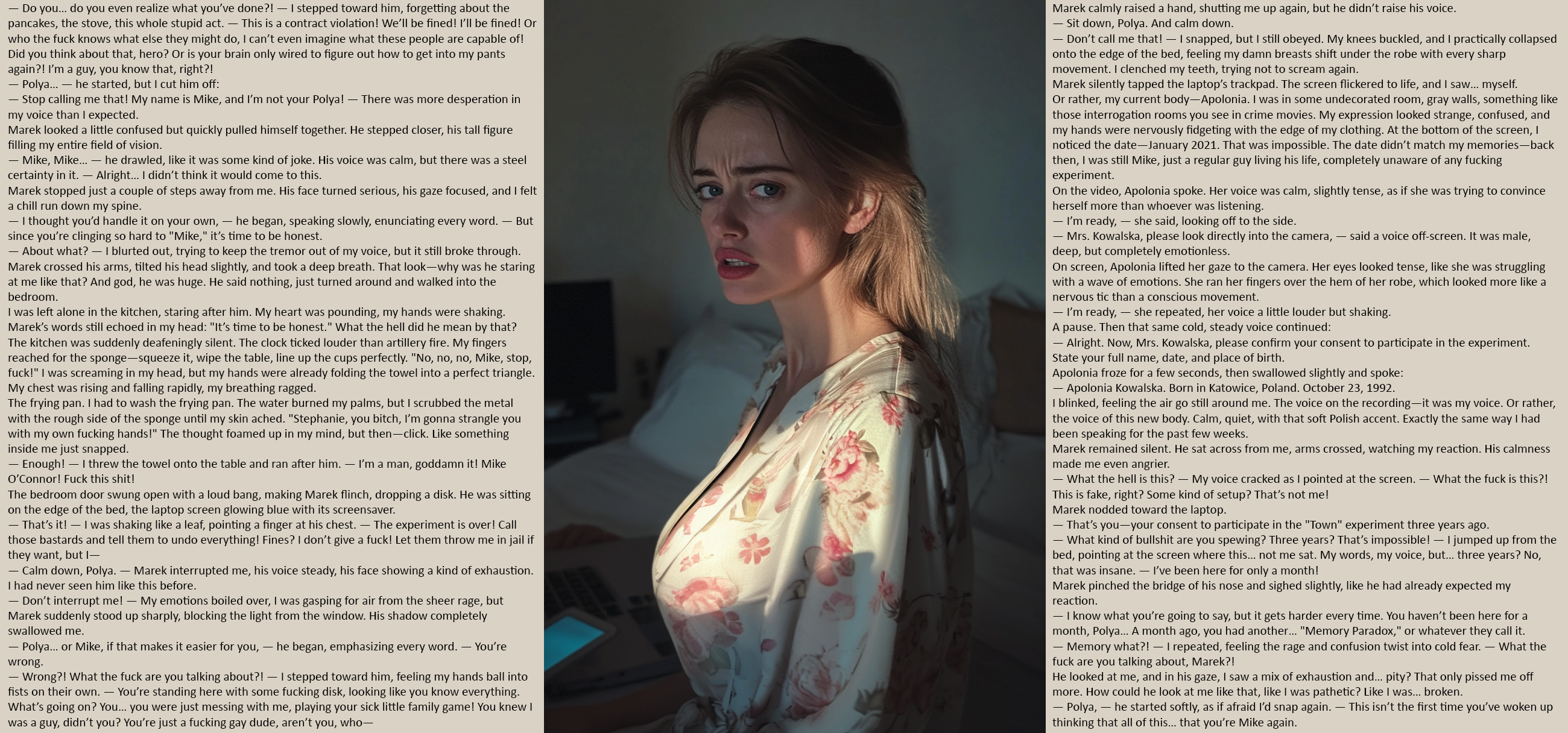 — Do you... do you even realize what you've done?! — I stepped toward him, forgetting about the pancakes, the stove, this whole stupid act. — This is a contract violation! We'll be fined! I'll be fined! Or who the fuck knows what else they might do, I can't even imagine what these people are capable of! Did you think about that, hero? Or is your brain only wired to figure out how to get into my pants again?! I'm a guy, you know that, right?!
— Polya... — he started, but I cut him off:
— Stop calling me that! My name is Mike, and I'm not your Polya! — There was more desperation in my voice than I expected.
Marek looked a little confused but quickly pulled himself together. He stepped closer, his tall figure filling my entire field of vision.
— Mike, Mike... — he drawled, like it was some kind of joke. His voice was calm, but there was a steel certainty in it. — Alright... I didn't think it would come to this.
Marek stopped just a couple of steps away from me. His face turned serious, his gaze focused, and I felt a chill run down my spine.
— I thought you'd handle it on your own, — he began, speaking slowly, enunciating every word. — But since you're clinging so hard to "Mike," it's time to be honest.
— About what? — I blurted out, trying to keep the tremor out of my voice, but it still broke through.
Marek crossed his arms, tilted his head slightly, and took a deep breath. That look—why was he staring at me like that? And god, he was huge. He said nothing, just turned around and walked into the bedroom.
I was left alone in the kitchen, staring after him. My heart was pounding, my hands were shaking.
Marek's words still echoed in my head: "It's time to be honest." What the hell did he mean by that?
The kitchen was suddenly deafeningly silent. The clock ticked louder than artillery fire. My fingers reached for the sponge—squeeze it, wipe the table, line up the cups perfectly. "No, no, no, Mike, stop, fuck!" I was screaming in my head, but my hands were already folding the towel into a perfect triangle.
My chest was rising and falling rapidly, my breathing ragged.
The frying pan. I had to wash the frying pan. The water burned my palms, but I scrubbed the metal with the rough side of the sponge until my skin ached. "Stephanie, you bitch, I'm gonna strangle you with my own fucking hands!" The thought foamed up in my mind, but then—click. Like something inside me just snapped.
— Enough! — I threw the towel onto the table and ran after him. — I'm a man, goddamn it! Mike O'Connor! Fuck this shit!
The bedroom door swung open with a loud bang, making Marek flinch, dropping a disk. He was sitting on the edge of the bed, the laptop screen glowing blue with its screensaver.
— That's it! — I was shaking like a leaf, pointing a finger at his chest. — The experiment is over! Call those bastards and tell them to undo everything! Fines? I don't give a fuck! Let them throw me in jail if they want, but I—
— Calm down, Polya. — Marek interrupted me, his voice steady, his face showing a kind of exhaustion. I had never seen him like this before.
— Don't interrupt me! — My emotions boiled over, I was gasping for air from the sheer rage, but Marek suddenly stood up sharply, blocking the light from the window. His shadow completely swallowed me.
— Polya... or Mike, if that makes it easier for you, — he began, emphasizing every word. — You're wrong.
— Wrong?! What the fuck are you talking about?! — I stepped toward him, feeling my hands ball into fists on their own. — You're standing here with some fucking disk, looking like you know everything. What's going on? You... you were just messing with me, playing your sick little family game! You knew I was a guy, didn't you? You're just a fucking gay dude, aren't you, who—

Marek calmly raised a hand, shutting me up again, but he didn't raise his voice.
— Sit down, Polya. And calm down.
— Don't call me that! — I snapped, but I still obeyed. My knees buckled, and I practically collapsed onto the edge of the bed, feeling my damn breasts shift under the robe with every sharp movement. I clenched my teeth, trying not to scream again.
Marek silently tapped the laptop's trackpad. The screen flickered to life, and I saw... myself.
Or rather, my current body—Apolonia. I was in some undecorated room, gray walls, something like those interrogation rooms you see in crime movies. My expression looked strange, confused, and my hands were nervously fidgeting with the edge of my clothing. At the bottom of the screen, I noticed the date—January 2021. That was impossible. The date didn't match my memories—back then, I was still Mike, just a regular guy living his life, completely unaware of any fucking experiment.
On the video, Apolonia spoke. Her voice was calm, slightly tense, as if she was trying to convince herself more than whoever was listening.
— I'm ready, — she said, looking off to the side.
— Mrs. Kowalska, please look directly into the camera, — said a voice off-screen. It was male, deep, but completely emotionless.
On screen, Apolonia lifted her gaze to the camera. Her eyes looked tense, like she was struggling with a wave of emotions. She ran her fingers over the hem of her robe, which looked more like a nervous tic than a conscious movement.
— I'm ready, — she repeated, her voice a little louder but shaking.
A pause. Then that same cold, steady voice continued:
— Alright. Now, Mrs. Kowalska, please confirm your consent to participate in the experiment. State your full name, date, and place of birth.
Apolonia froze for a few seconds, then swallowed slightly and spoke:
— Apolonia Kowalska. Born in Katowice, Poland. October 23, 1992.
I blinked, feeling the air go still around me. The voice on the recording—it was my voice. Or rather, the voice of this new body. Calm, quiet, with that soft Polish accent. Exactly the same way I had been speaking for the past few weeks.
Marek remained silent. He sat across from me, arms crossed, watching my reaction. His calmness made me even angrier.
— What the hell is this? — My voice cracked as I pointed at the screen. — What the fuck is this?! This is fake, right? Some kind of setup? That's not me!
Marek nodded toward the laptop.
— That's you—your consent to participate in the "Town" experiment three years ago.
— What kind of bullshit are you spewing? Three years? That's impossible! — I jumped up from the bed, pointing at the screen where this... not me sat. My words, my voice, but... three years? No, that was insane. — I've been here for only a month!
Marek pinched the bridge of his nose and sighed slightly, like he had already expected my reaction.
— I know what you're going to say, but it gets harder every time. You haven't been here for a month, Polya... A month ago, you had another... "Memory Paradox," or whatever they call it.
— Memory what?! — I repeated, feeling the rage and confusion twist into cold fear. — What the fuck are you talking about, Marek?!
He looked at me, and in his gaze, I saw a mix of exhaustion and... pity? That only pissed me off more. How could he look at me like that, like I was pathetic? Like I was... broken.
— Polya, — he started softly, as if afraid I'd snap again. — This isn't the first time you've woken up thinking that all of this... that you're Mike again.